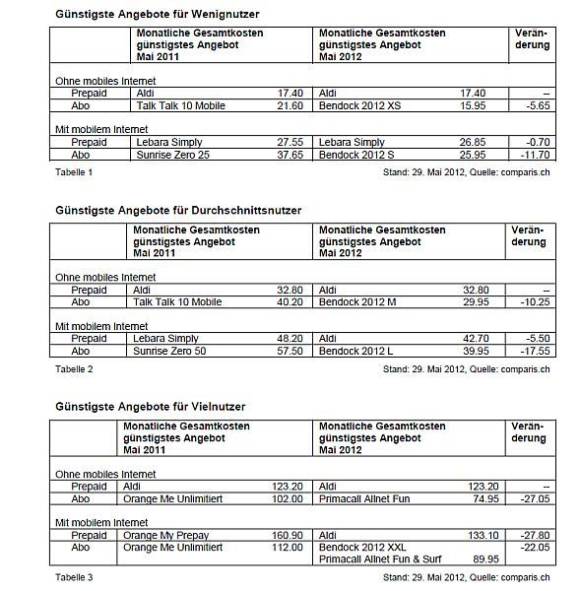 Günstigste Angebote für Wenignutzer

| | Monatliche Gesamtkosten günstigstes Angebot Mai 2011 | | Monatliche Gesamtkosten günstigstes Angebot Mai 2012 | | Veränderung |
|---|---|---|---|---|---|
| Ohne mobiles Internet | | | | | |
| Prepaid | Aldi | 17.40 | Aldi | 17.40 | -- |
| Abo | Talk Talk 10 Mobile | 21.60 | Bendock 2012 XS | 15.95 | -5.65 |
| Mit mobilem Internet | | | | | |
| Prepaid | Lebara Simply | 27.55 | Lebara Simply | 26.85 | -0.70 |
| Abo | Sunrise Zero 25 | 37.65 | Bendock 2012 S | 25.95 | -11.70 |

Tabelle 1

Stand: 29. Mai 2012, Quelle: comparis.ch

Günstigste Angebote für Durchschnittsnutzer

| | Monatliche Gesamtkosten günstigstes Angebot Mai 2011 | | Monatliche Gesamtkosten günstigstes Angebot Mai 2012 | | Veränderung |
|---|---|---|---|---|---|
| Ohne mobiles Internet | | | | | |
| Prepaid | Aldi | 32.80 | Aldi | 32.80 | -- |
| Abo | Talk Talk 10 Mobile | 40.20 | Bendock 2012 M | 29.95 | -10.25 |
| Mit mobilem Internet | | | | | |
| Prepaid | Lebara Simply | 48.20 | Aldi | 42.70 | -5.50 |
| Abo | Sunrise Zero 50 | 57.50 | Bendock 2012 L | 39.95 | -17.55 |

Tabelle 2

Stand: 29. Mai 2012, Quelle: comparis.ch

Günstigste Angebote für Vielnutzer

| | Monatliche Gesamtkosten günstigstes Angebot Mai 2011 | | Monatliche Gesamtkosten günstigstes Angebot Mai 2012 | | Veränderung |
|---|---|---|---|---|---|
| Ohne mobiles Internet | | | | | |
| Prepaid | Aldi | 123.20 | Aldi | 123.20 | -- |
| Abo | Orange Me Unlimitiert | 102.00 | Primacall Allnet Fun | 74.95 | -27.05 |
| Mit mobilem Internet | | | | | |
| Prepaid | Orange My Prepay | 160.90 | Aldi | 133.10 | -27.80 |
| Abo | Orange Me Unlimitiert | 112.00 | Bendock 2012 XXL Primacall Allnet Fun & Surf | 89.95 | -22.05 |

Tabelle 3

Stand: 29. Mai 2012, Quelle: comparis.ch